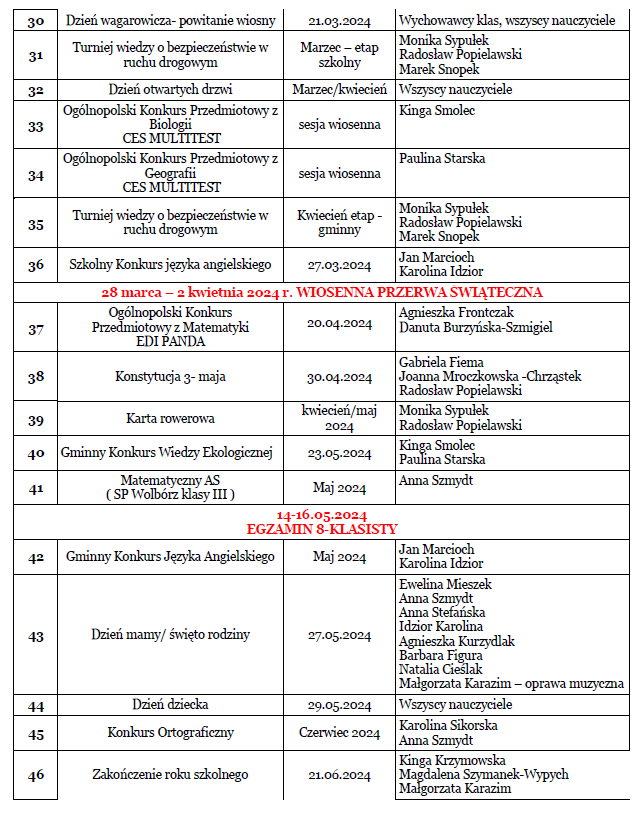 | 30 | Dzień wagarowicza- powitanie wiosny | 21.03.2024 | Wychowawcy klas, wszyscy nauczyciele |
|---|---|---|---|
| 31 | Turniej wiedzy o bezpieczeństwie w ruchu drogowym | Marzec – etap szkolny | Monika Sypułek Radosław Popielawski Marek Snopek |
| 32 | Dzień otwartych drzwi | Marzec/kwiecień | Wszyscy nauczyciele |
| 33 | Ogólnopolski Konkurs Przedmiotowy z Biologii CES MULTITEST | sesja wiosenna | Kinga Smolec |
| 34 | Ogólnopolski Konkurs Przedmiotowy z Geografii CES MULTITEST | sesja wiosenna | Paulina Starska |
| 35 | Turniej wiedzy o bezpieczeństwie w ruchu drogowym | Kwiecień etap - gminny | Monika Sypułek Radosław Popielawski Marek Snopek |
| 36 | Szkolny Konkurs języka angielskiego | 27.03.2024 | Jan Marcioch Karolina Idzior |
| 28 marca – 2 kwietnia 2024 r. WIOSENNA PRZERWA ŚWIĄTECZNA | | | |
| 37 | Ogólnopolski Konkurs Przedmiotowy z Matematyki EDI PANDA | 20.04.2024 | Agnieszka Frontczak Danuta Burzyńska-Szmigiel |
| 38 | Konstytucja 3- maja | 30.04.2024 | Gabriela Fiema Joanna Mroczkowska -Chrząstek Radosław Popielawski |
| 39 | Karta rowerowa | kwiecień/maj 2024 | Monika Sypułek Radosław Popielawski |
| 40 | Gminny Konkurs Wiedzy Ekologicznej | 23.05.2024 | Kinga Smolec Paulina Starska |
| 41 | Matematyczny AS ( SP Wolbórz klasy III ) | Maj 2024 | Anna Szmydt |
| 14-16.05.2024 EGZAMIN 8-KLASISTY | | | |
| 42 | Gminny Konkurs Języka Angielskiego | Maj 2024 | Jan Marcioch Karolina Idzior |
| 43 | Dzień mamy/ święto rodziny | 27.05.2024 | Ewelina Mieszek Anna Szmydt Anna Stefańska Idzior Karolina Agnieszka Kurzydlak Barbara Figura Natalia Cieślak Małgorzata Karazim – oprawa muzyczna |
| 44 | Dzień dziecka | 29.05.2024 | Wszyscy nauczyciele |
| 45 | Konkurs Ortograficzny | Czerwiec 2024 | Karolina Sikorska Anna Szmydt |
| 46 | Zakończenie roku szkolnego | 21.06.2024 | Kinga Krzymowska Magdalena Szymanek-Wypych Małgorzata Karazim |